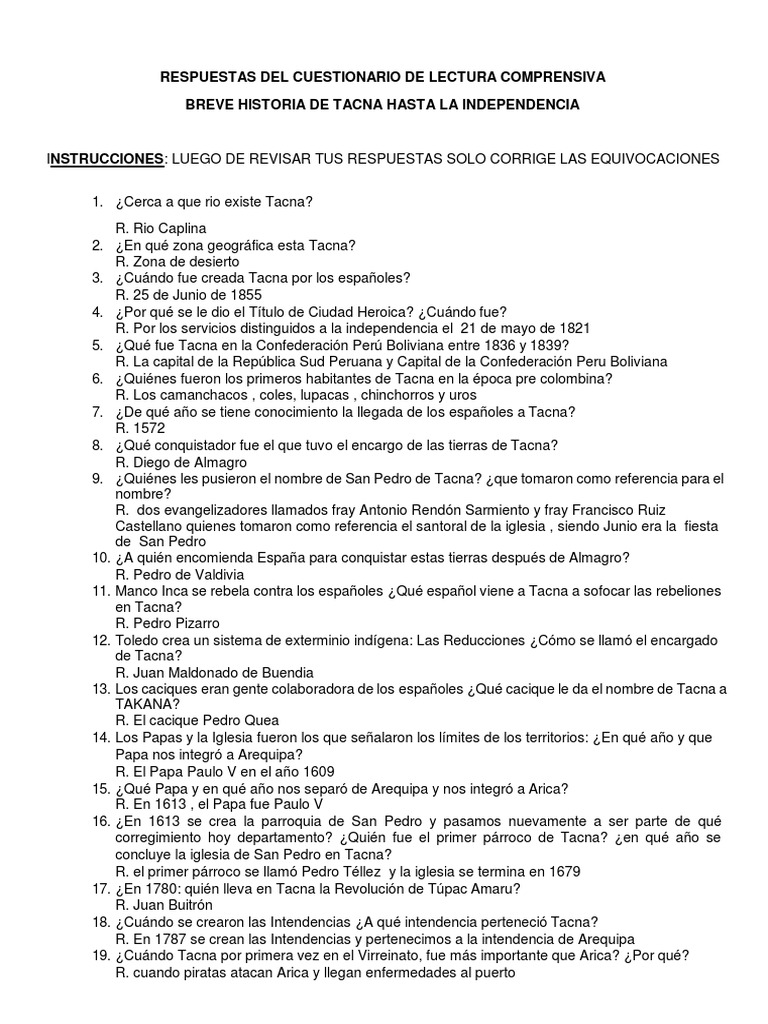 RESPUESTAS DEL CUESTIONARIO DE LECTURA COMPRENSIVA

BREVE HISTORIA DE TACNA HASTA LA INDEPENDENCIA

INSTRUCCIONES: LUEGO DE REVISAR TUS RESPUESTAS SOLO CORRIGE LAS EQUIVOCACIONES

1. ¿Cerca a que rio existe Tacna?
R. Rio Caplina
2. ¿En qué zona geográfica esta Tacna?
R. Zona de desierto
3. ¿Cuándo fue creada Tacna por los españoles?
R. 25 de Junio de 1855
4. ¿Por qué se le dio el Título de Ciudad Heroica? ¿Cuándo fue?
R. Por los servicios distinguidos a la independencia el 21 de mayo de 1821
5. ¿Qué fue Tacna en la Confederación Perú Boliviana entre 1836 y 1839?
R. La capital de la República Sud Peruana y Capital de la Confederación Peru Boliviana
6. ¿Quiénes fueron los primeros habitantes de Tacna en la época pre colombina?
R. Los camanchacos , coles, lupacas , chinchorros y uros
7. ¿De qué año se tiene conocimiento la llegada de los españoles a Tacna?
R. 1572
8. ¿Qué conquistador fue el que tuvo el encargo de las tierras de Tacna?
R. Diego de Almagro
9. ¿Quiénes les pusieron el nombre de San Pedro de Tacna? ¿que tomaron como referencia para el nombre?
R. dos evangelizadores llamados fray Antonio Rendón Sarmiento y fray Francisco Ruiz Castellano quienes tomaron como referencia el santoral de la iglesia , siendo Junio era la fiesta de San Pedro
10. ¿A quién encomienda España para conquistar estas tierras después de Almagro?
R. Pedro de Valdivia
11. Manco Inca se rebela contra los españoles ¿Qué español viene a Tacna a sofocar las rebeliones en Tacna?
R. Pedro Pizarro
12. Toledo crea un sistema de exterminio indígena: Las Reducciones ¿Cómo se llamó el encargado de Tacna?
R. Juan Maldonado de Buendia
13. Los caciques eran gente colaboradora de los españoles ¿Qué cacique le da el nombre de Tacna a TAKANA?
R. El cacique Pedro Quea
14. Los Papas y la Iglesia fueron los que señalaron los límites de los territorios: ¿En qué año y que Papa nos integró a Arequipa?
R. El Papa Paulo V en el año 1609
15. ¿Qué Papa y en qué año nos separó de Arequipa y nos integró a Arica?
R. En 1613 , el Papa fue Paulo V
16. ¿En 1613 se crea la parroquia de San Pedro y pasamos nuevamente a ser parte de qué corregimiento hoy departamento? ¿Quién fue el primer párroco de Tacna? ¿en qué año se concluye la iglesia de San Pedro en Tacna?
R. el primer párroco se llamó Pedro Téllez y la iglesia se termina en 1679
17. ¿En 1780: quién lleva en Tacna la Revolución de Túpac Amaru?
R. Juan Buitrón
18. ¿Cuándo se crearon las Intendencias ¿A qué intendencia perteneció Tacna?
R. En 1787 se crean las Intendencias y pertenecimos a la intendencia de Arequipa
19. ¿Cuándo Tacna por primera vez en el Virreinato, fue más importante que Arica? ¿Por qué?
R. cuando piratas atacan Arica y llegan enfermedades al puerto